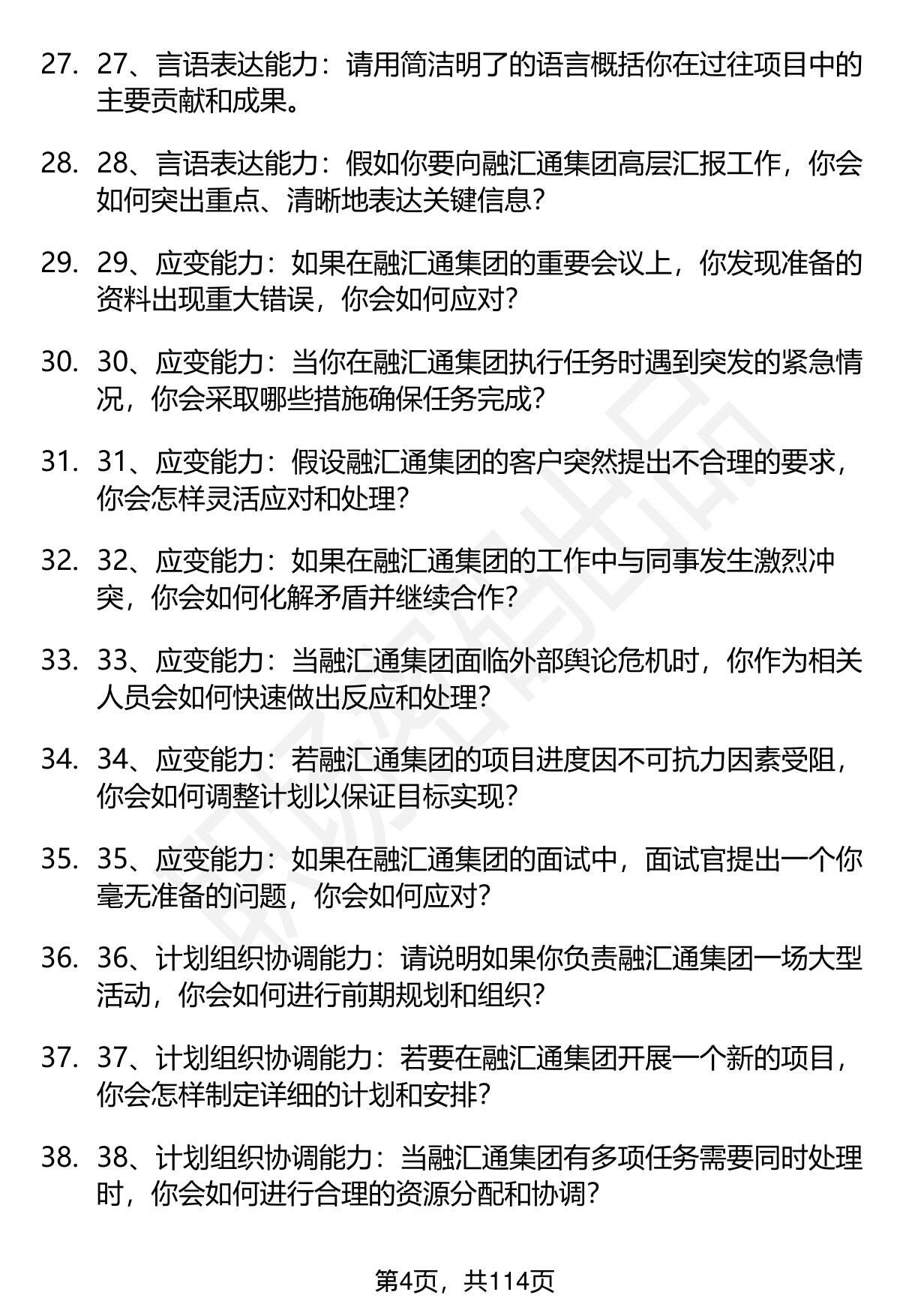 27. 27、言语表达能力：请用简洁明了的语言概括你在过往项目中的主要贡献和成果。

28. 28、言语表达能力：假如你要向融汇通集团高层汇报工作，你会如何突出重点、清晰地表达关键信息？

29. 29、应变能力：如果在融汇通集团的重要会议上，你发现准备的资料出现重大错误，你会如何应对？

30. 30、应变能力：当你在融汇通集团执行任务时遇到突发的紧急情况，你会采取哪些措施确保任务完成？

31. 31、应变能力：假设融汇通集团的客户突然提出不合理的要求，你会怎样灵活应对和处理？

32. 32、应变能力：如果在融汇通集团的工作中与同事发生激烈冲突，你会如何化解矛盾并继续合作？

33. 33、应变能力：当融汇通集团面临外部舆论危机时，你作为相关人员会如何快速做出反应和处理？

34. 34、应变能力：若融汇通集团的项目进度因不可抗力因素受阻，你会如何调整计划以保证目标实现？

35. 35、应变能力：如果在融汇通集团的面试中，面试官提出一个你毫无准备的问题，你会如何应对？

36. 36、计划组织协调能力：请说明如果你负责融汇通集团一场大型活动，你会如何进行前期规划和组织？

37. 37、计划组织协调能力：若要在融汇通集团开展一个新的项目，你会怎样制定详细的计划和安排？

38. 38、计划组织协调能力：当融汇通集团有多项任务需要同时处理时，你会如何进行合理的资源分配和协调？

第4页，共114页